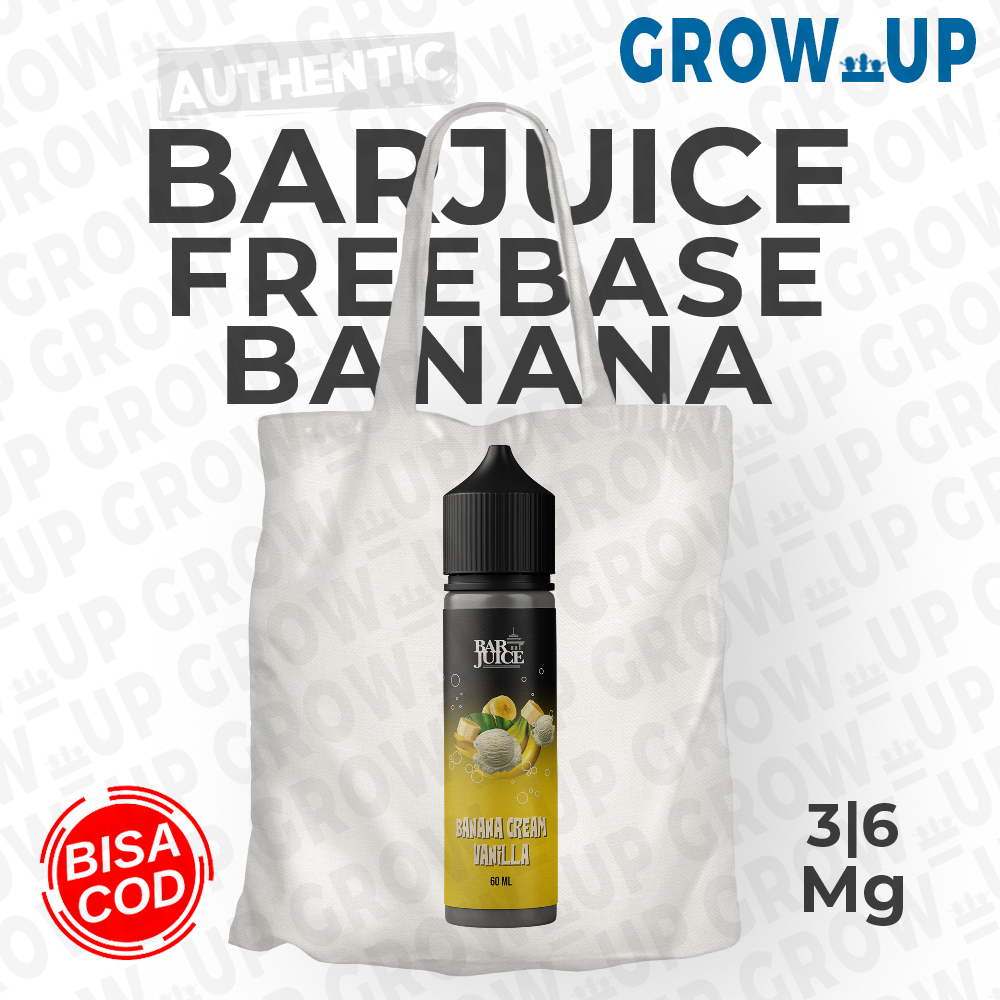 AUTHENTIC

GROW UP

BARJUICE FREEBASE BANANA

BAR JUICE

BANANA CREAM VANILLA

60 ML

BISA COD

3|6 Mg